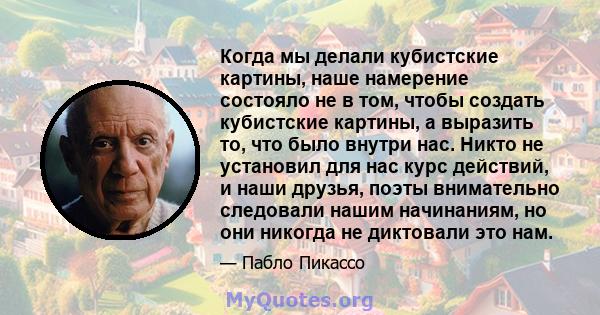 Когда мы делали кубистские картины, наше намерение состояло не в том, чтобы создать кубистские картины, а выразить то, что было внутри нас. Никто не установил для нас курс действий, и наши друзья, поэты внимательно следовали нашим начинаниям, но они никогда не диктовали это нам.

— Пабло Пикассо

MyQuotes.org